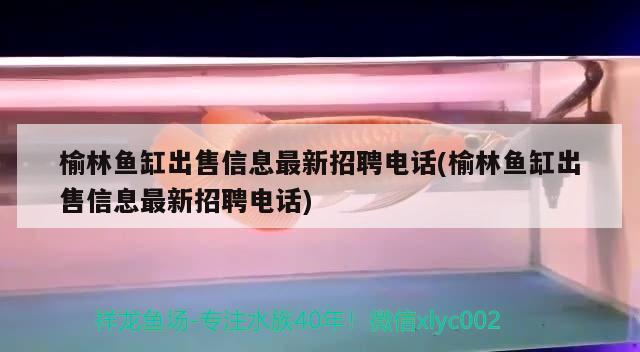 榆林鱼缸出售信息最新招聘电话(榆林鱼缸出售信息最新招聘电话)

祥龙鱼场-专注水族40年！微信xlyc002